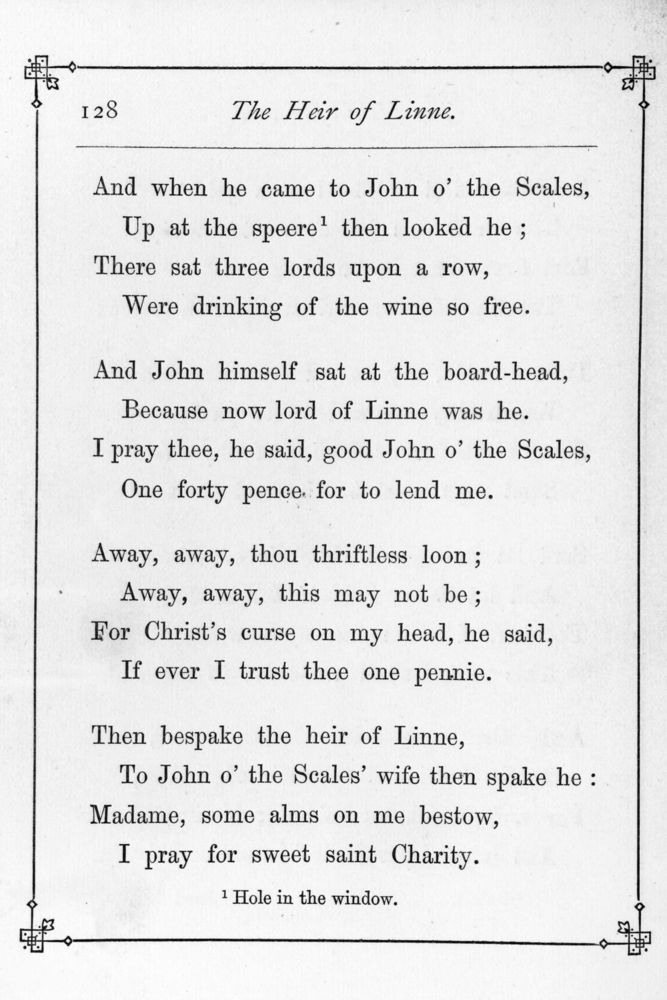 128 The Heir of Linne.

And when he came to John o' the Scales,
Up at the speere$^1$ then looked he ;
There sat three lords upon a row,
Were drinking of the wine so free.

And John himself sat at the board-head,
Because now lord of Linne was he.
I pray thee, he said, good John o' the Scales,
One forty pence for to lend me.

Away, away, thou thriftless loon ;
Away, away, this may not be ;
For Christ's curse on my head, he said,
If ever I trust thee one pennie.

Then bespake the heir of Linne,
To John o' the Scales' wife then spake he :
Madame, some alms on me bestow,
I pray for sweet saint Charity.

$^1$ Hole in the window.